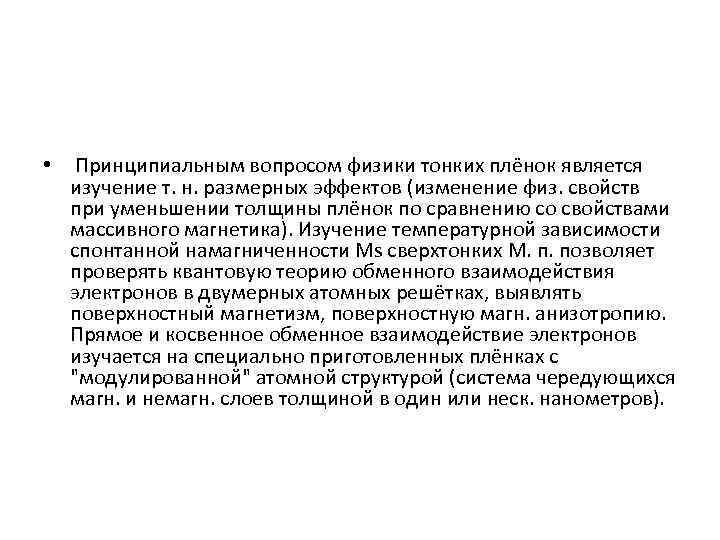 • Принципиальным вопросом физики тонких плёнок является изучение т. н. размерных эффектов (изменение физ. свойств при уменьшении толщины плёнок по сравнению со свойствами массивного магнетика). Изучение температурной зависимости спонтанной намагниченности Ms сверхтонких М. п. позволяет проверять квантовую теорию обменного взаимодействия электронов в двумерных атомных решётках, выявлять поверхностный магнетизм, поверхностную магн. анизотропию. Прямое и косвенное обменное взаимодействие электронов изучается на специально приготовленных плёнках с "модулированной" атомной структурой (система чередующихся магн. и немагн. слоев толщиной в один или неск. нанометров).